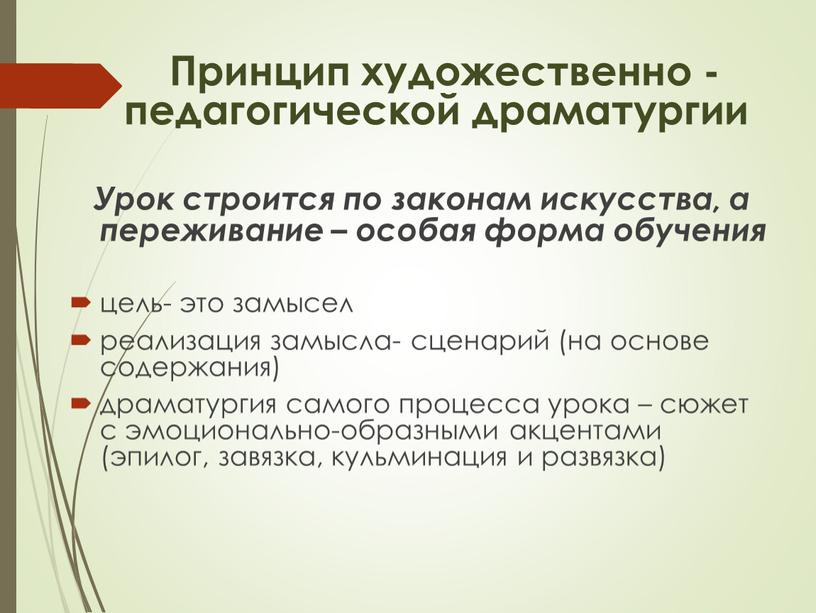 Принцип художественно - педагогической драматургии

Урок строится по законам искусства, а переживание – особая форма обучения

цель- это замысел

реализация замысла- сценарий (на основе содержания)

драматургия самого процесса урока – сюжет с эмоционально-образными акцентами (эпилог, завязка, кульминация и развязка)